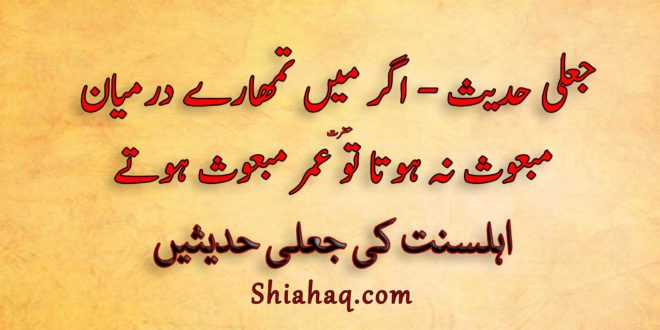 جعلی حدیث - اگر میں تمھارے درمیان مبعوث نہ ہوتا تو حضرت عمر مبعوث ہوتے

اہلسنت کی جعلی حدیثیں

Shiahaq.com